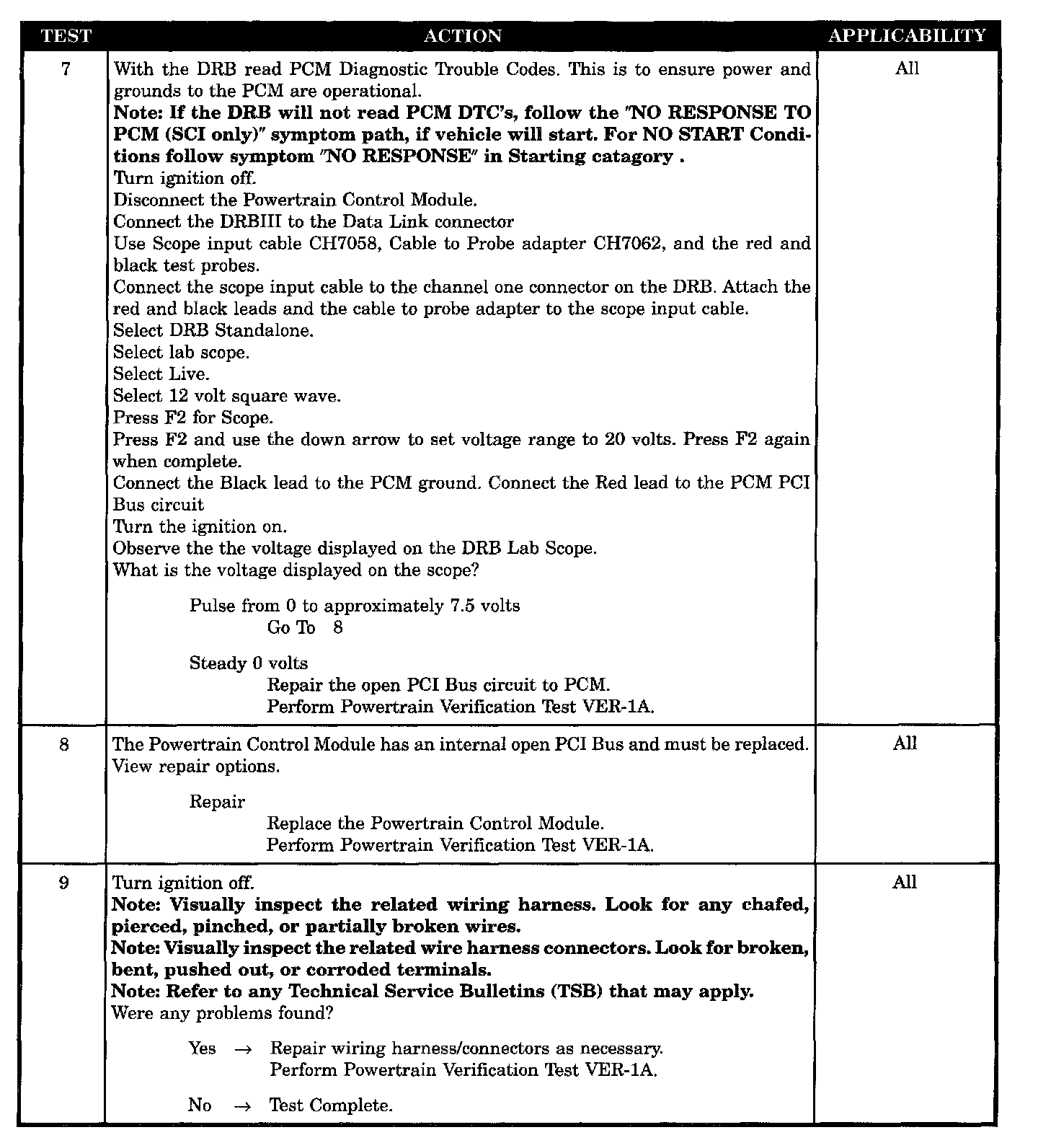 | TEST | ACTION | APPLICABILITY |
|---|---|---|
| 7 | With the DRB read PCM Diagnostic Trouble Codes. This is to ensure power and grounds to the PCM are operational.<br>**Note: If the DRB will not read PCM DTC's, follow the "NO RESPONSE TO PCM (SCI only)" symptom path, if vehicle will start. For NO START Conditions follow symptom "NO RESPONSE" in Starting catagory .**<br>Turn ignition off.<br>Disconnect the Powertrain Control Module.<br>Connect the DRBIII to the Data Link connector<br>Use Scope input cable CH7058, Cable to Probe adapter CH7062, and the red and black test probes.<br>Connect the scope input cable to the channel one connector on the DRB. Attach the red and black leads and the cable to probe adapter to the scope input cable.<br>Select DRB Standalone.<br>Select lab scope.<br>Select Live.<br>Select 12 volt square wave.<br>Press F2 for Scope.<br>Press F2 and use the down arrow to set voltage range to 20 volts. Press F2 again when complete.<br>Connect the Black lead to the PCM ground. Connect the Red lead to the PCM PCI Bus circuit<br>Turn the ignition on.<br>Observe the the voltage displayed on the DRB Lab Scope.<br>What is the voltage displayed on the scope?<br><br>Pulse from 0 to approximately 7.5 volts<br>Go To 8<br><br>Steady 0 volts<br>Repair the open PCI Bus circuit to PCM.<br>Perform Powertrain Verification Test VER-1A. | All |
| 8 | The Powertrain Control Module has an internal open PCI Bus and must be replaced.<br>View repair options.<br><br>Repair<br>Replace the Powertrain Control Module.<br>Perform Powertrain Verification Test VER-1A. | All |
| 9 | Turn ignition off.<br>**Note: Visually inspect the related wiring harness. Look for any chafed, pierced, pinched, or partially broken wires.**<br>**Note: Visually inspect the related wire harness connectors. Look for broken, bent, pushed out, or corroded terminals.**<br>**Note: Refer to any Technical Service Bulletins (TSB) that may apply.**<br>Were any problems found?<br><br>Yes → Repair wiring harness/connectors as necessary.<br>Perform Powertrain Verification Test VER-1A.<br><br>No → Test Complete. | All |